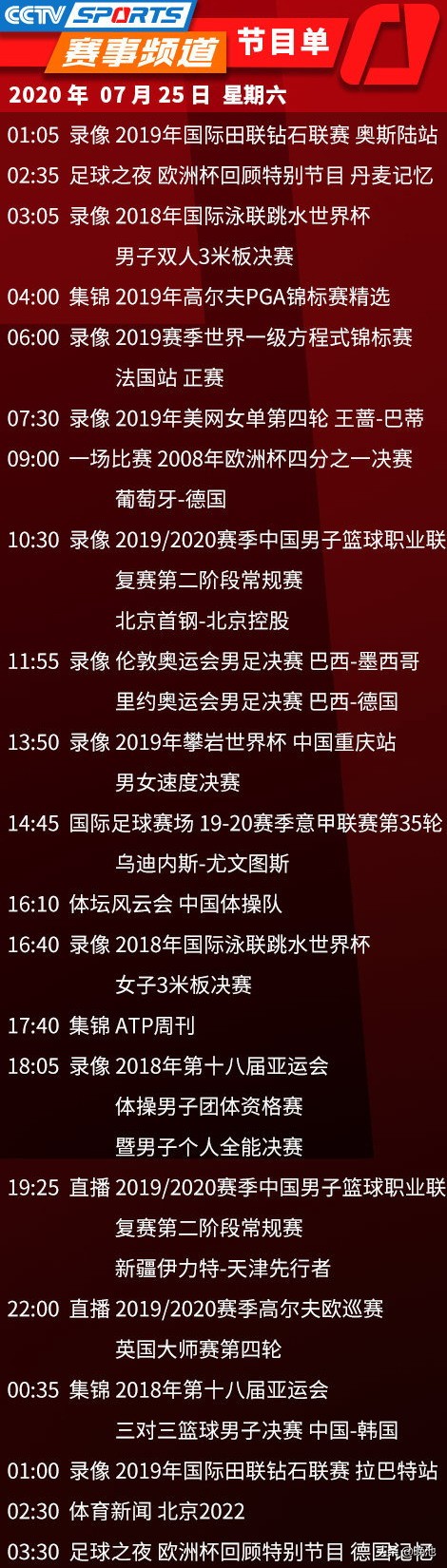 CCTV SPORTS
赛事频道 节目单
2020 年 07 月 25 日 星期六

01:05 录像 2019年国际田联钻石联赛 奥斯陆站
02:35 足球之夜 欧洲杯回顾特别节目 丹麦记忆
03:05 录像 2018年国际泳联跳水世界杯 男子双人3米板决赛
04:00 集锦 2019年高尔夫PGA锦标赛精选
06:00 录像 2019赛季世界一级方程式锦标赛 法国站 正赛
07:30 录像 2019年美网女单第四轮 王蔷-巴蒂
09:00 一场比赛 2008年欧洲杯四分之一决赛 葡萄牙-德国
10:30 录像 2019/2020赛季中国男子篮球职业联 复赛第二阶段常规赛 北京首钢-北京控股
11:55 录像 伦敦奥运会男足决赛 巴西-墨西哥 里约奥运会男足决赛 巴西-德国
13:50 录像 2019年攀岩世界杯 中国重庆站 男女速度决赛
14:45 国际足球赛场 19-20赛季意甲联赛第35轮 乌迪内斯-尤文图斯
16:10 体坛风云会 中国体操队
16:40 录像 2018年国际泳联跳水世界杯 女子3米板决赛
17:40 集锦 ATP周刊
18:05 录像 2018年第十八届亚运会 体操男子团体资格赛 暨男子个人全能决赛
19:25 直播 2019/2020赛季中国男子篮球职业联 复赛第二阶段常规赛 新疆伊力特-天津先行者
22:00 直播 2019/2020赛季高尔夫欧巡赛 英国大师赛第四轮
00:35 集锦 2018年第十八届亚运会 三对三篮球男子决赛 中国-韩国
01:00 录像 2019年国际田联钻石联赛 拉巴特站
02:30 体育新闻 北京2022
03:30 足球之夜 欧洲杯回顾特别节目 德国记忆